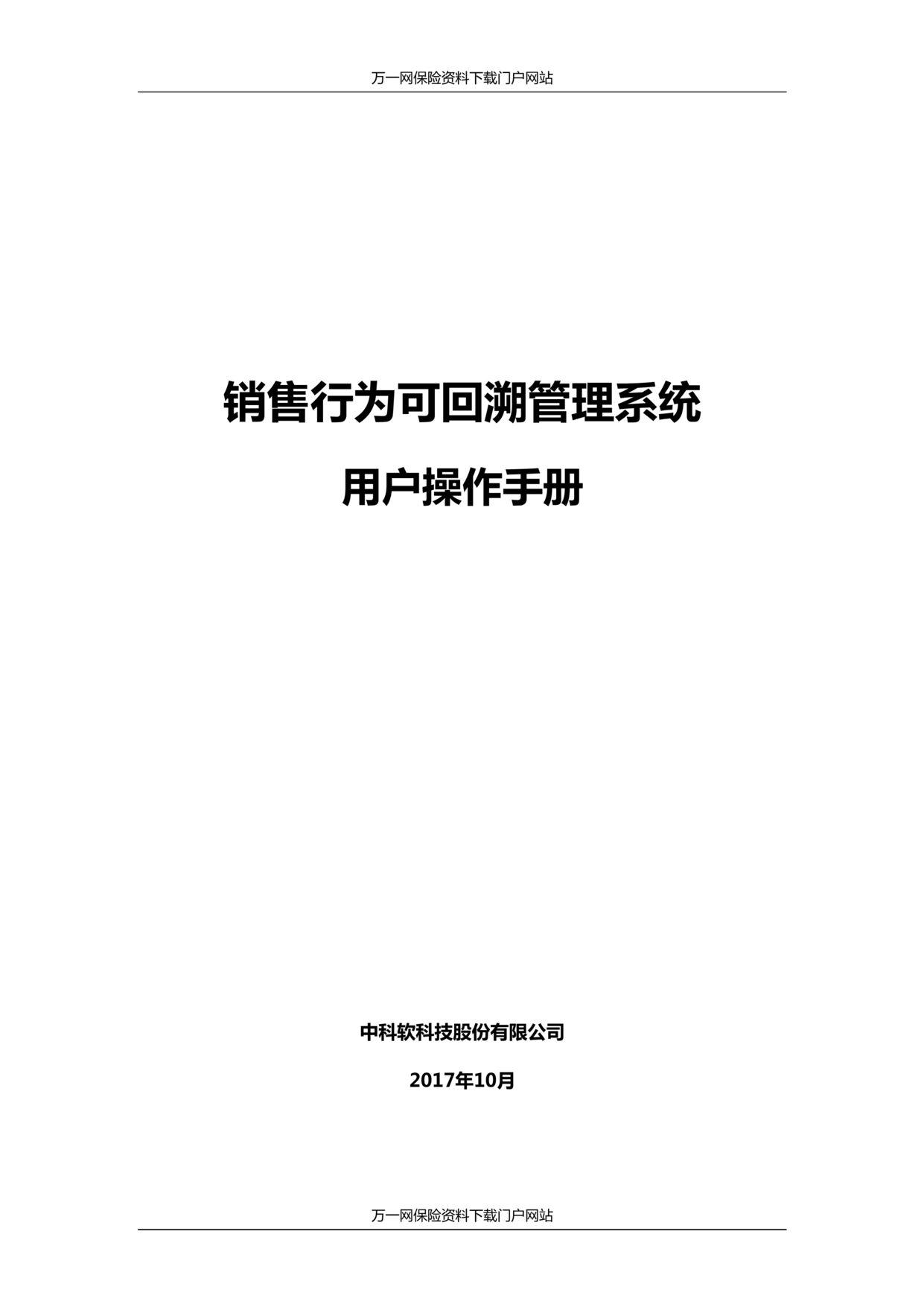 万一网保险资料下载门户网站

销售行为可回溯管理系统

用户操作手册

中科软科技股份有限公司

2017年10月

万一网保险资料下载门户网站